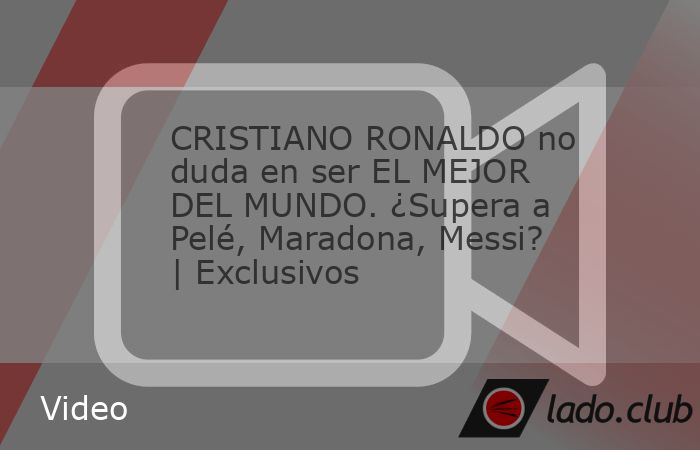 CRISTIANO RONALDO no duda en ser EL MEJOR DEL MUNDO. ¿Supera a Pelé, Maradona, Messi? | Exclusivos

Video

lado.club